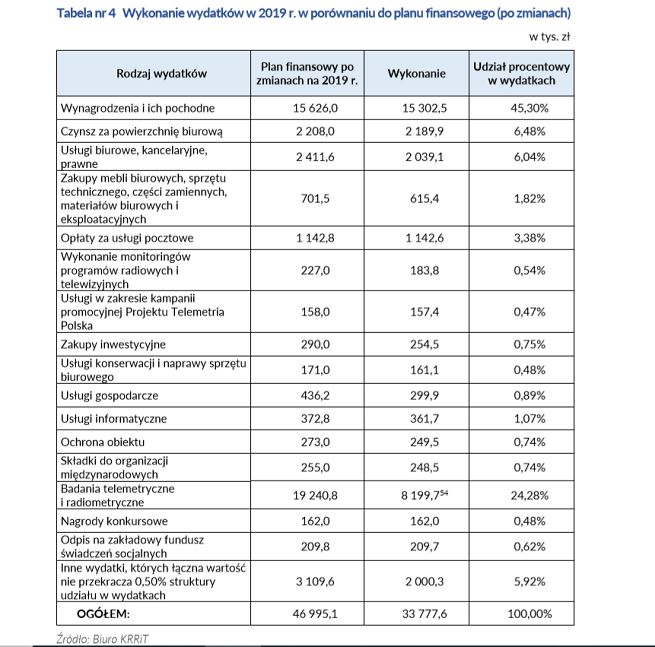 Tabela nr 4 Wykonanie wydatków w 2019 r. w porównaniu do planu finansowego (po zmianach)

w tys. zł

| Rodzaj wydatków | Plan finansowy po zmianach na 2019 r. | Wykonanie | Udział procentowy w wydatkach |
|---|---|---|---|
| Wynagrodzenia i ich pochodne | 15 626,0 | 15 302,5 | 45,30% |
| Czynsz za powierzchnię biurową | 2 208,0 | 2 189,9 | 6,48% |
| Usługi biurowe, kancelaryjne, prawne | 2 411,6 | 2 039,1 | 6,04% |
| Zakupy mebli biurowych, sprzętu technicznego, części zamiennych, materiałów biurowych i eksploatacyjnych | 701,5 | 615,4 | 1,82% |
| Opłaty za usługi pocztowe | 1 142,8 | 1 142,6 | 3,38% |
| Wykonanie monitoringów programów radiowych i telewizyjnych | 227,0 | 183,8 | 0,54% |
| Usługi w zakresie kampanii promocyjnej Projektu Telemetria Polska | 158,0 | 157,4 | 0,47% |
| Zakupy inwestycyjne | 290,0 | 254,5 | 0,75% |
| Usługi konserwacji i naprawy sprzętu biurowego | 171,0 | 161,1 | 0,48% |
| Usługi gospodarcze | 436,2 | 299,9 | 0,89% |
| Usługi informatyczne | 372,8 | 361,7 | 1,07% |
| Ochrona obiektu | 273,0 | 249,5 | 0,74% |
| Składki do organizacji międzynarodowych | 255,0 | 248,5 | 0,74% |
| Badania telemetryczne i radiometryczne | 19 240,8 | 8 199,7$^{54}$ | 24,28% |
| Nagrody konkursowe | 162,0 | 162,0 | 0,48% |
| Odpis na zakładowy fundusz świadczeń socjalnych | 209,8 | 209,7 | 0,62% |
| Inne wydatki, których łączna wartość nie przekracza 0,50% struktury udziału w wydatkach | 3 109,6 | 2 000,3 | 5,92% |
| OGÓŁEM: | 46 995,1 | 33 777,6 | 100,00% |

Źródło: Biuro KRRiT